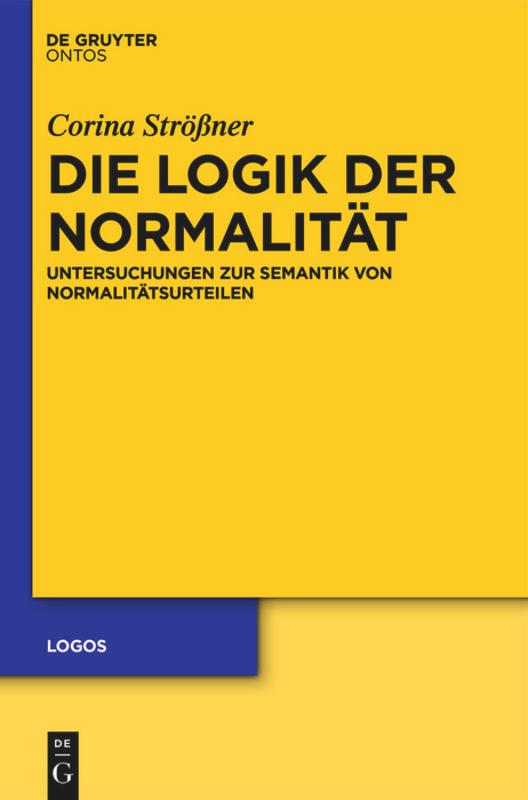 DE GRUYTER
ONTOS

Corina Strößner

DIE LOGIK DER NORMALITÄT

UNTERSUCHUNGEN ZUR SEMANTIK VON NORMALITÄTSURTEILEN

LOGOS

DE
G